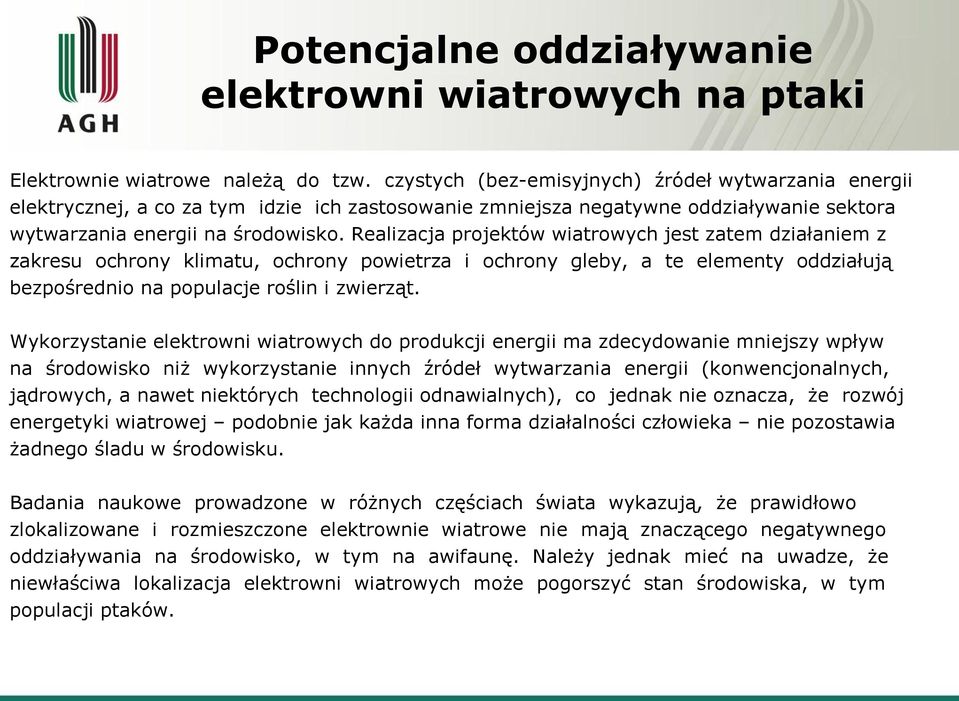 AGH

Potencjalne oddziaływanie elektrowni wiatrowych na ptaki

Elektrownie wiatrowe należą do tzw. czystych (bez-emisyjnych) źródeł wytwarzania energii elektrycznej, a co za tym idzie ich zastosowanie zmniejsza negatywne oddziaływanie sektora wytwarzania energii na środowisko. Realizacja projektów wiatrowych jest zatem działaniem z zakresu ochrony klimatu, ochrony powietrza i ochrony gleby, a te elementy oddziałują bezpośrednio na populacje roślin i zwierząt.

Wykorzystanie elektrowni wiatrowych do produkcji energii ma zdecydowanie mniejszy wpływ na środowisko niż wykorzystanie innych źródeł wytwarzania energii (konwencjonalnych, jądrowych, a nawet niektórych technologii odnawialnych), co jednak nie oznacza, że rozwój energetyki wiatrowej – podobnie jak każda inna forma działalności człowieka – nie pozostawia żadnego śladu w środowisku.

Badania naukowe prowadzone w różnych częściach świata wykazują, że prawidłowo zlokalizowane i rozmieszczone elektrownie wiatrowe nie mają znaczącego negatywnego oddziaływania na środowisko, w tym na awifaunę. Należy jednak mieć na uwadze, że niewłaściwa lokalizacja elektrowni wiatrowych może pogorszyć stan środowiska, w tym populacji ptaków.